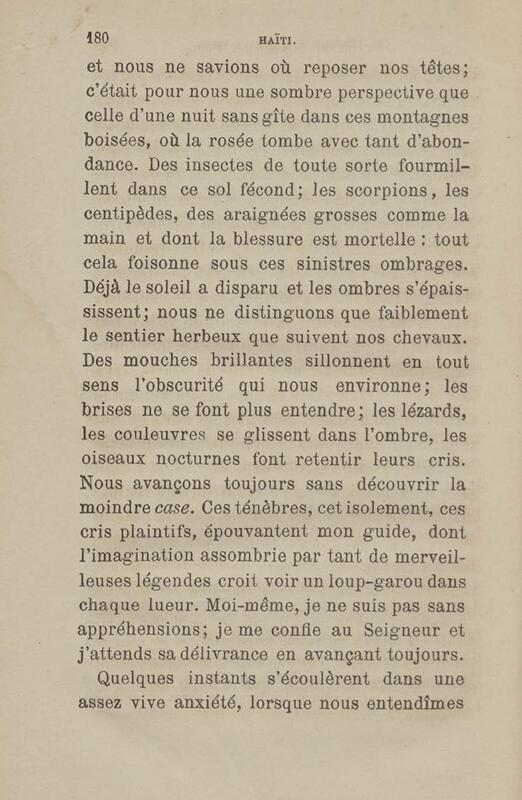 180 HAÏTI.

et nous ne savions où reposer nos têtes; c'était pour nous une sombre perspective que celle d'une nuit sans gîte dans ces montagnes boisées, où la rosée tombe avec tant d'abondance. Des insectes de toute sorte fourmillent dans ce sol fécond; les scorpions, les centipèdes, des araignées grosses comme la main et dont la blessure est mortelle : tout cela foisonne sous ces sinistres ombrages. Déjà le soleil a disparu et les ombres s'épaississent; nous ne distinguons que faiblement le sentier herbeux que suivent nos chevaux. Des mouches brillantes sillonnent en tout sens l'obscurité qui nous environne; les brises ne se font plus entendre; les lézards, les couleuvres se glissent dans l'ombre, les oiseaux nocturnes font retentir leurs cris. Nous avançons toujours sans découvrir la moindre case. Ces ténèbres, cet isolement, ces cris plaintifs, épouvantent mon guide, dont l'imagination assombrie par tant de merveilleuses légendes croit voir un loup-garou dans chaque lueur. Moi-même, je ne suis pas sans appréhensions; je me confie au Seigneur et j'attends sa délivrance en avançant toujours.

Quelques instants s'écoulèrent dans une assez vive anxiété, lorsque nous entendîmes